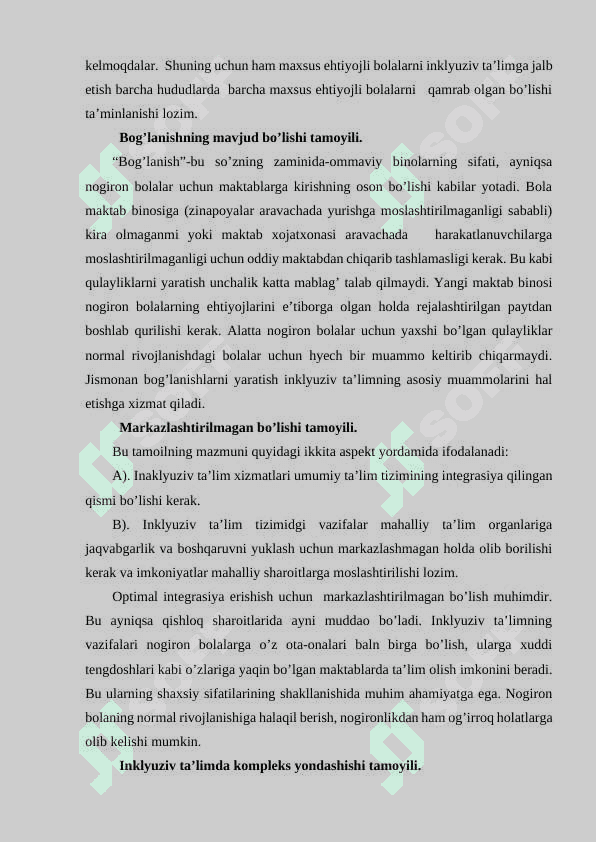 kelmoqdalar. Shuning uchun ham maxsus ehtiyojli bolalarni inklyuziv ta’limga jalb etish barcha hududlarda barcha maxsus ehtiyojli bolalarni qamrab olgan bo’lishi ta’minlanishi lozim.

Bog’lanishning mavjud bo’lishi tamoyili.

“Bog’lanish”-bu so’zning zaminida-ommaviy binolarning sifati, ayniqsa nogiron bolalar uchun maktablarga kirishning oson bo’lishi kabilar yotadi. Bola maktab binosiga (zinapoyalar aravachada yurishga moslashtirilmaganligi sababli) kira olmaganmi yoki maktab xojatxonasi aravachada harakatlanuvchilarga moslashtirilmaganligi uchun oddiy maktabdan chiqarib tashlamasligi kerak. Bu kabi qulayliklarni yaratish unchalik katta mablag’ talab qilmaydi. Yangi maktab binosi nogiron bolalarning ehtiyojlarini e’tiborga olgan holda rejalashtirilgan paytdan boshlab qurilishi kerak. Alatta nogiron bolalar uchun yaxshi bo’lgan qulayliklar normal rivojlanishdagi bolalar uchun hyech bir muammo keltirib chiqarmaydi. Jismonan bog’lanishlarni yaratish inklyuziv ta’limning asosiy muammolarini hal etishga xizmat qiladi.

Markazlashtirilmagan bo’lishi tamoyili.

Bu tamoilning mazmuni quyidagi ikkita aspekt yordamida ifodalanadi:

A). Inaklyuziv ta’lim xizmatlari umumiy ta’lim tizimining integrasiya qilingan qismi bo’lishi kerak.

B). Inklyuziv ta’lim tizimidgi vazifalar mahalliy ta’lim organlariga jaqvabgarlik va boshqaruvni yuklash uchun markazlashmagan holda olib borilishi kerak va imkoniyatlar mahalliy sharoitlarga moslashtirilishi lozim.

Optimal integrasiya erishish uchun markazlashtirilmagan bo’lish muhimdir. Bu ayniqsa qishloq sharoitlarida ayni muddao bo’ladi. Inklyuziv ta’limning vazifalari nogiron bolalarga o’z ota-onalari baln birga bo’lish, ularga xuddi tengdoshlari kabi o’zlariga yaqin bo’lgan maktablarda ta’lim olish imkonini beradi. Bu ularning shaxsiy sifatilarining shakllanishida muhim ahamiyatga ega. Nogiron bolaning normal rivojlanishiga halaqil berish, nogironlikdan ham og’irroq holatlarga olib kelishi mumkin.

Inklyuziv ta’limda kompleks yondashishi tamoyili.